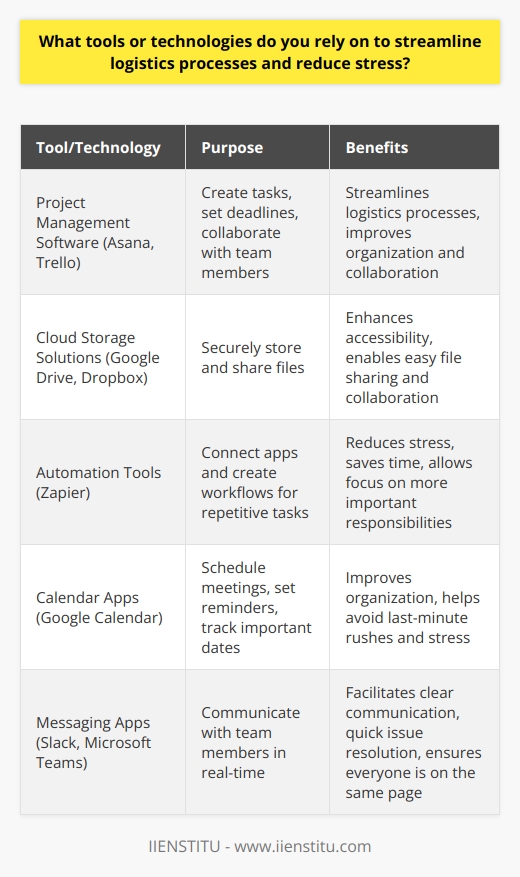 What tools or technologies do you rely on to streamline logistics processes and reduce stress?

| Tool/Technology | Purpose | Benefits |
|---|---|---|
| Project Management Software (Asana, Trello) | Create tasks, set deadlines, collaborate with team members | Streamlines logistics processes, improves organization and collaboration |
| Cloud Storage Solutions (Google Drive, Dropbox) | Securely store and share files | Enhances accessibility, enables easy file sharing and collaboration |
| Automation Tools (Zapier) | Connect apps and create workflows for repetitive tasks | Reduces stress, saves time, allows focus on more important responsibilities |
| Calendar Apps (Google Calendar) | Schedule meetings, set reminders, track important dates | Improves organization, helps avoid last-minute rushes and stress |
| Messaging Apps (Slack, Microsoft Teams) | Communicate with team members in real-time | Facilitates clear communication, quick issue resolution, ensures everyone is on the same page |

IIENSTITU - www.iienstitu.com